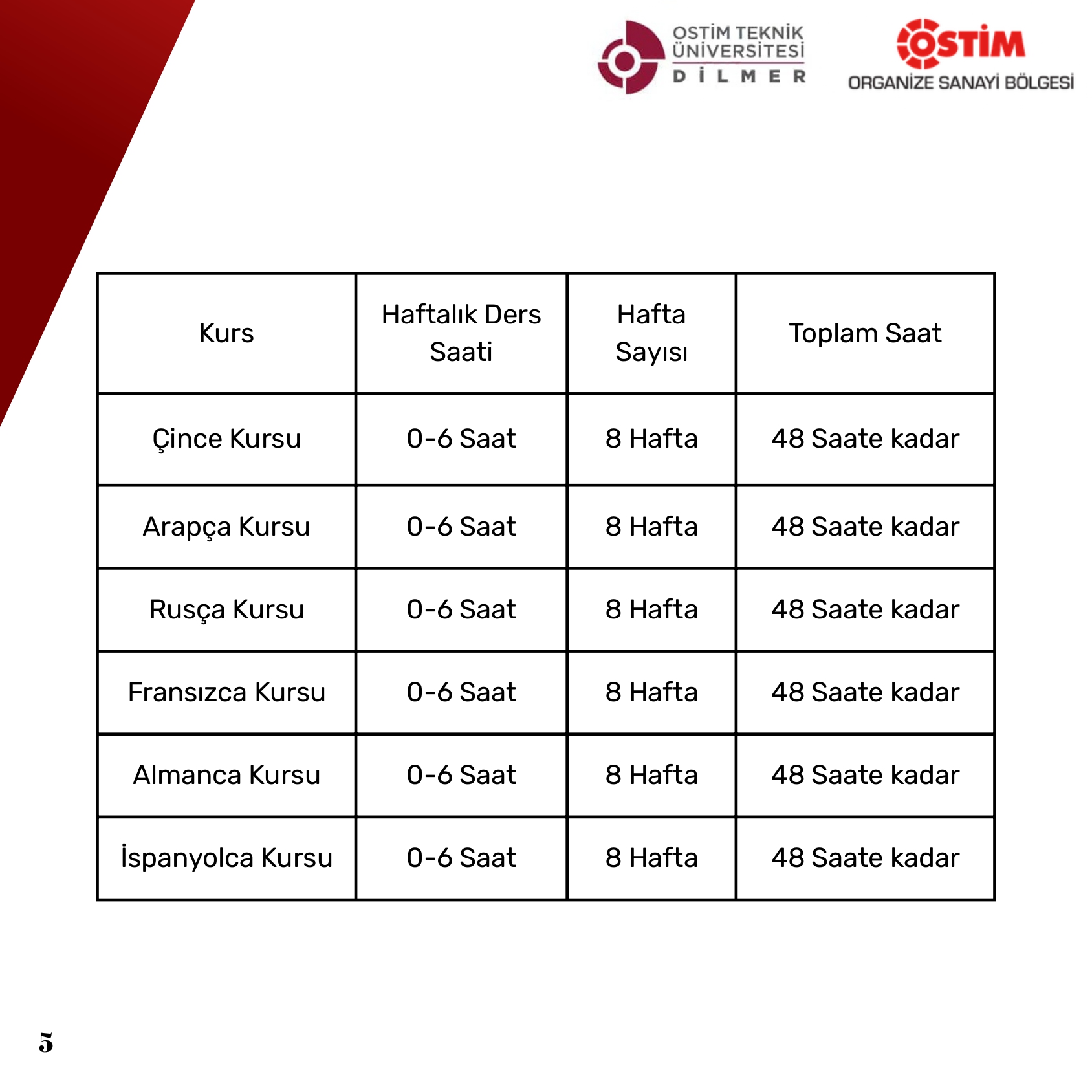 OSTİM TEKNİK ÜNİVERSİTESİ
DİLMER

OSTİM
ORGANİZE SANAYİ BÖLGESİ

| Kurs | Haftalık Ders Saati | Hafta Sayısı | Toplam Saat |
|---|---|---|---|
| Çince Kursu | 0-6 Saat | 8 Hafta | 48 Saate kadar |
| Arapça Kursu | 0-6 Saat | 8 Hafta | 48 Saate kadar |
| Rusça Kursu | 0-6 Saat | 8 Hafta | 48 Saate kadar |
| Fransızca Kursu | 0-6 Saat | 8 Hafta | 48 Saate kadar |
| Almanca Kursu | 0-6 Saat | 8 Hafta | 48 Saate kadar |
| İspanyolca Kursu | 0-6 Saat | 8 Hafta | 48 Saate kadar |

5